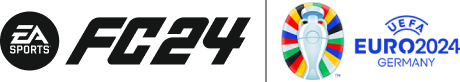 EA SPORTS FC24

™
UEFA
EURO2024
GERMANY